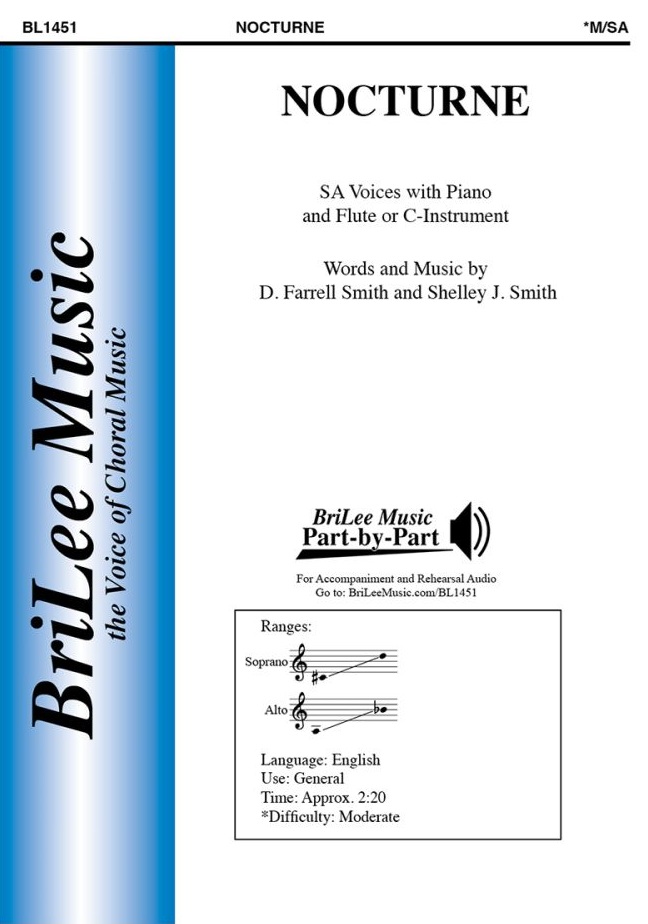 BL1451 NOCTURNE *M/SA

BriLee Music
the Voice of Choral Music

NOCTURNE

SA Voices with Piano
and Flute or C-Instrument

Words and Music by
D. Farrell Smith and Shelley J. Smith

BriLee Music
Part-by-Part

For Accompaniment and Rehearsal Audio
Go to: BriLeeMusic.com/BL1451

Ranges:

Soprano

Alto

Language: English
Use: General
Time: Approx. 2:20
*Difficulty: Moderate